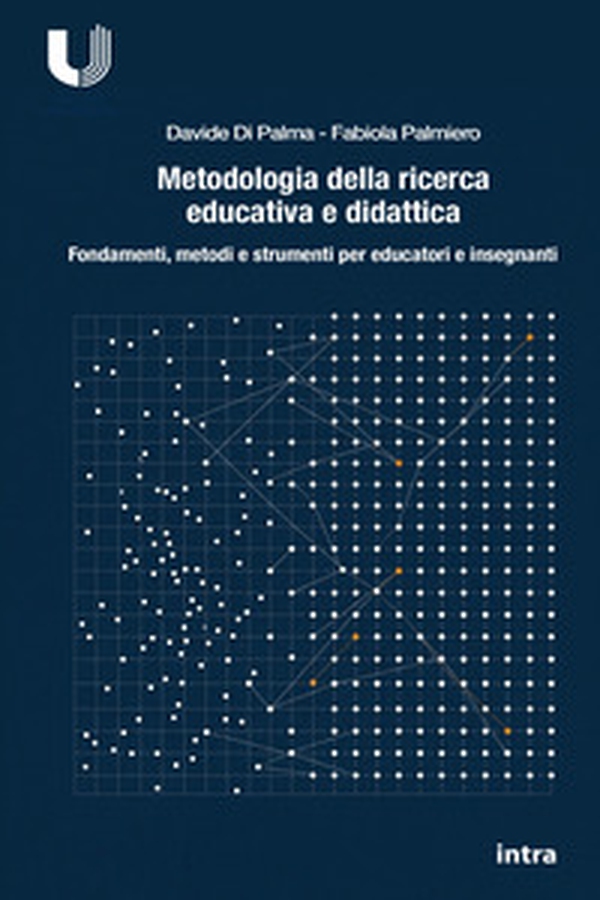 Davide Di Palma - Fabiola Palmiero

Metodologia della ricerca educativa e didattica

Fondamenti, metodi e strumenti per educatori e insegnanti

intra